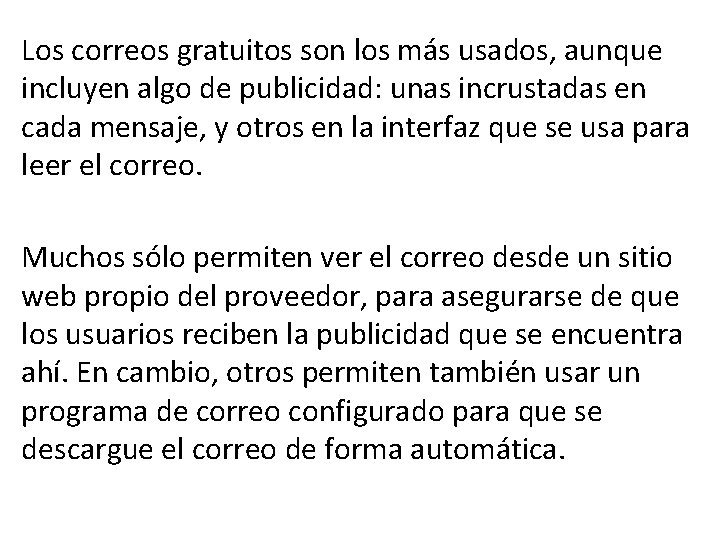 Los correos gratuitos son los más usados, aunque incluyen algo de publicidad: unas incrustadas en cada mensaje, y otros en la interfaz que se usa para leer el correo.

Muchos sólo permiten ver el correo desde un sitio web propio del proveedor, para asegurarse de que los usuarios reciben la publicidad que se encuentra ahí. En cambio, otros permiten también usar un programa de correo configurado para que se descargue el correo de forma automática.